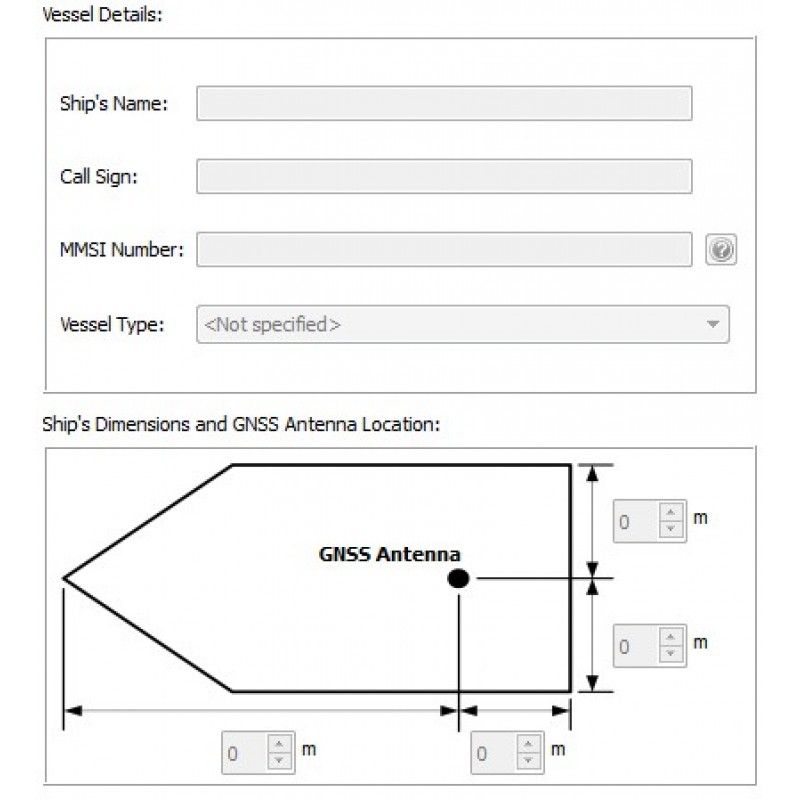 Vessel Details:

Ship's Name:

Call Sign:

MMSI Number:

Vessel Type: <Not specified>

Ship's Dimensions and GNSS Antenna Location:

GNSS Antenna

0 m

0 m

0 m

0 m